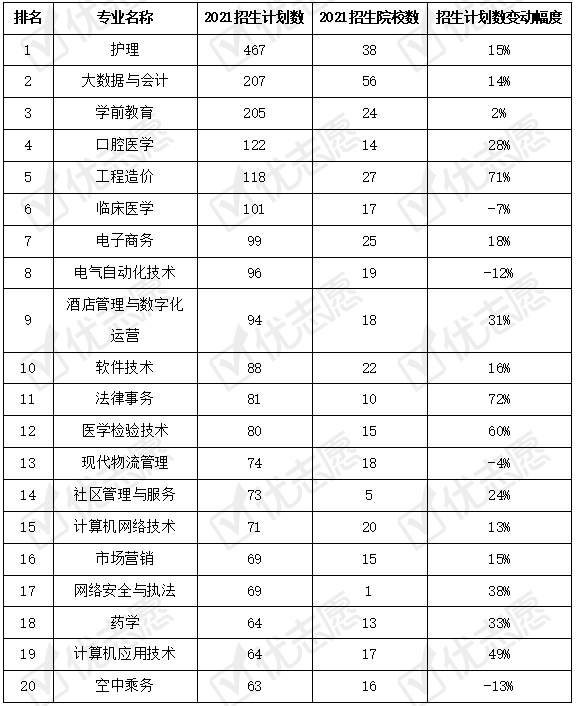 | 排名 | 专业名称 | 2021招生计划数 | 2021招生院校数 | 招生计划数变动幅度 |
|---|---|---|---|---|
| 1 | 护理 | 467 | 38 | 15% |
| 2 | 大数据与会计 | 207 | 56 | 14% |
| 3 | 学前教育 | 205 | 24 | 2% |
| 4 | 口腔医学 | 122 | 14 | 28% |
| 5 | 工程造价 | 118 | 27 | 71% |
| 6 | 临床医学 | 101 | 17 | -7% |
| 7 | 电子商务 | 99 | 25 | 18% |
| 8 | 电气自动化技术 | 96 | 19 | -12% |
| 9 | 酒店管理与数字化运营 | 94 | 18 | 31% |
| 10 | 软件技术 | 88 | 22 | 16% |
| 11 | 法律事务 | 81 | 10 | 72% |
| 12 | 医学检验技术 | 80 | 15 | 60% |
| 13 | 现代物流管理 | 74 | 18 | -4% |
| 14 | 社区管理与服务 | 73 | 5 | 24% |
| 15 | 计算机网络技术 | 71 | 20 | 13% |
| 16 | 市场营销 | 69 | 15 | 15% |
| 17 | 网络安全与执法 | 69 | 1 | 38% |
| 18 | 药学 | 64 | 13 | 33% |
| 19 | 计算机应用技术 | 64 | 17 | 49% |
| 20 | 空中乘务 | 63 | 16 | -13% |

优志愿